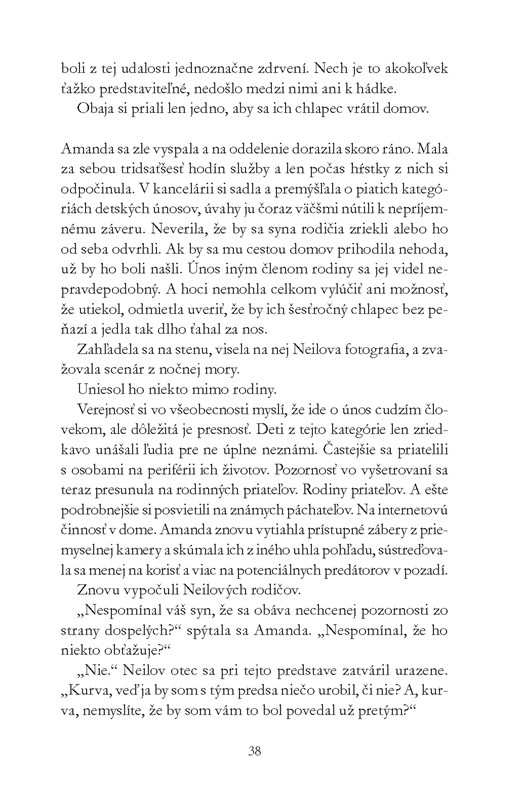 boli z tej udalosti jednoznačne zdrvení. Nech je to akokoľvek ťažko predstaviteľné, nedošlo medzi nimi ani k hádke.
Obaja si priali len jedno, aby sa ich chlapec vrátil domov.

Amanda sa zle vyspala a na oddelenie dorazila skoro ráno. Mala za sebou tridsaťšesť hodín služby a len počas hŕstky z nich si odpočinula. V kancelárii si sadla a premýšľala o piatich kategóriách detských únosov, úvahy ju čoraz väčšmi nútili k nepríjemnému záveru. Neverila, že by sa syna rodičia zriekli alebo ho od seba odvrhli. Ak by sa mu cestou domov prihodila nehoda, už by ho boli našli. Únos iným členom rodiny sa jej videl nepravdepodobný. A hoci nemohla celkom vylúčiť ani možnosť, že utiekol, odmietla uveriť, že by ich šesťročný chlapec bez peňazí a jedla tak dlho ťahal za nos.
Zahľadela sa na stenu, visela na nej Neilova fotografia, a zvažovala scenár z nočnej mory.
Uniesol ho niekto mimo rodiny.
Verejnosť si vo všeobecnosti myslí, že ide o únos cudzím človekom, ale dôležitá je presnosť. Deti z tejto kategórie len zriedkavo unášali ľudia pre ne úplne neznámi. Častejšie sa priatelili s osobami na periférii ich životov. Pozornosť vo vyšetrovaní sa teraz presunula na rodinných priateľov. Rodiny priateľov. A ešte podrobnejšie si posvietili na známych páchateľov. Na internetovú činnosť v dome. Amanda znovu vytiahla prístupné zábery z priemyselnej kamery a skúmala ich z iného uhla pohľadu, sústreďovala sa menej na korisť a viac na potenciálnych predátorov v pozadí.
Znovu vypočuli Neilových rodičov.
„Nespomínal váš syn, že sa obáva nechcenej pozornosti zo strany dospelých?“ spýtala sa Amanda. „Nespomínal, že ho niekto obťažuje?“
„Nie.“ Neilov otec sa pri tejto predstave zatváril urazene. „Kurva, veď ja by som s tým predsa niečo urobil, či nie? A, kurva, nemyslíte, že by som vám to bol povedal už pretým?“

38